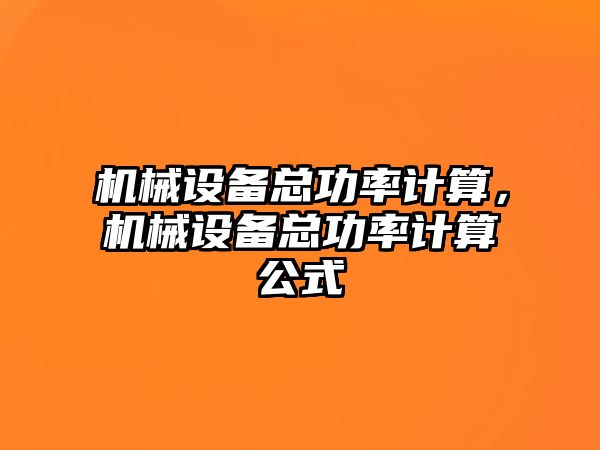 机械设备总功率计算，机械设备总功率计算公式